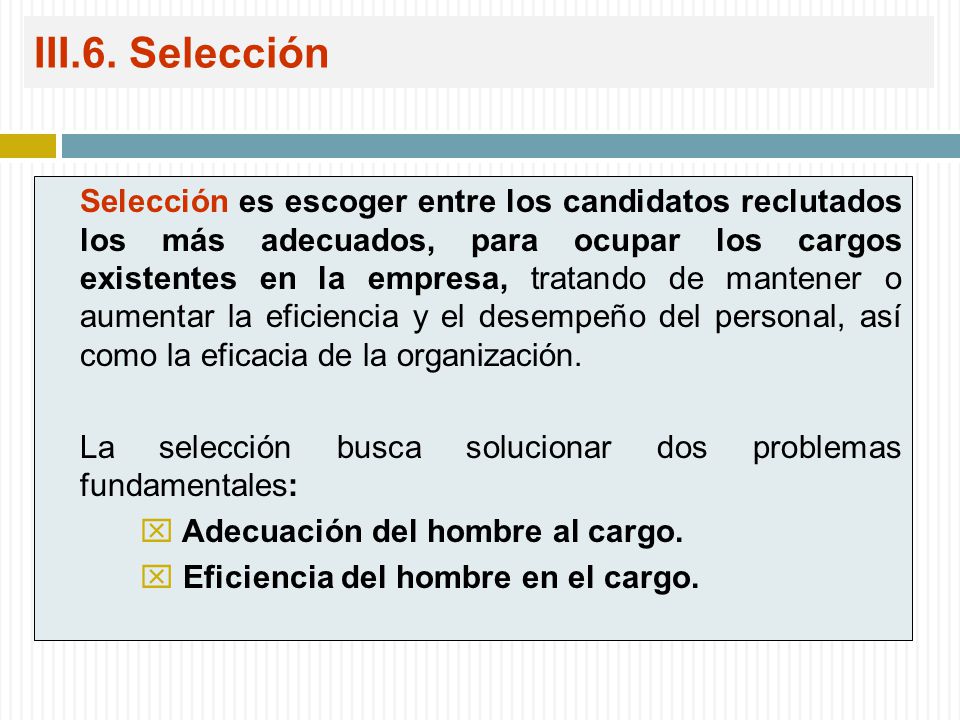 III.6. Selección

Selección es escoger entre los candidatos reclutados los más adecuados, para ocupar los cargos existentes en la empresa, tratando de mantener o aumentar la eficiencia y el desempeño del personal, así como la eficacia de la organización.

La selección busca solucionar dos problemas fundamentales:

Adecuación del hombre al cargo.

Eficiencia del hombre en el cargo.